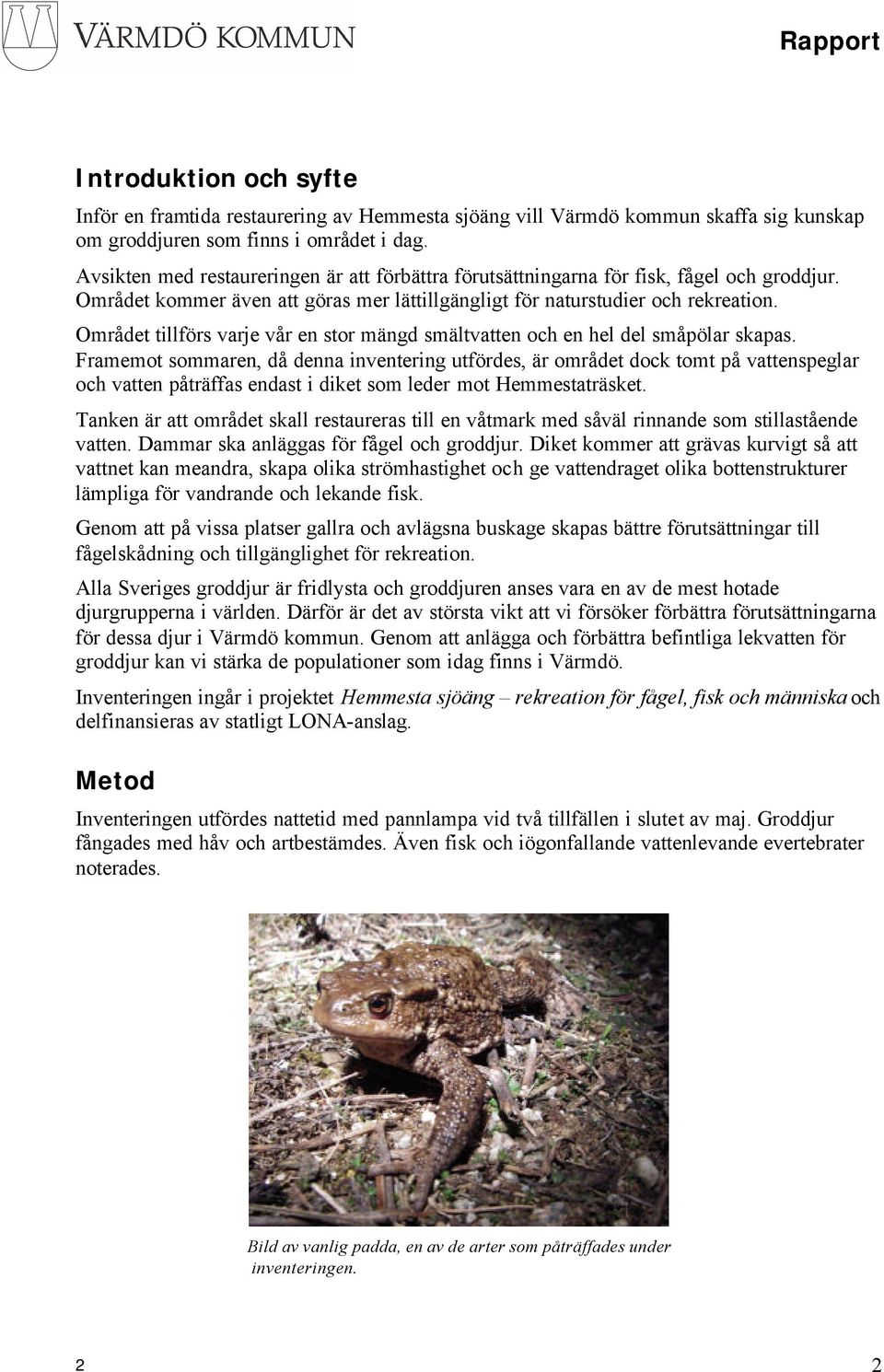 VÄRMDÖ KOMMUN

Rapport

Introduktion och syfte

Inför en framtida restaurering av Hemmesta sjöäng vill Värmdö kommun skaffa sig kunskap om groddjuren som finns i området i dag.

Avsikten med restaureringen är att förbättra förutsättningarna för fisk, fågel och groddjur. Området kommer även att göras mer lättillgängligt för naturstudier och rekreation.

Området tillförs varje vår en stor mängd smältvatten och en hel del småpölar skapas. Framemot sommaren, då denna inventering utfördes, är området dock tomt på vattenspeglar och vatten påträffas endast i diket som leder mot Hemmestaträsket.

Tanken är att området skall restaureras till en våtmark med såväl rinnande som stillastående vatten. Dammar ska anläggas för fågel och groddjur. Diket kommer att grävas kurvigt så att vattnet kan meandra, skapa olika strömhastighet och ge vattendraget olika bottenstrukturer lämpliga för vandrande och lekande fisk.

Genom att på vissa platser gallra och avlägsna buskage skapas bättre förutsättningar till fågelskådning och tillgänglighet för rekreation.

Alla Sveriges groddjur är fridlysta och groddjuren anses vara en av de mest hotade djurgrupperna i världen. Därför är det av största vikt att vi försöker förbättra förutsättningarna för dessa djur i Värmdö kommun. Genom att anlägga och förbättra befintliga lekvatten för groddjur kan vi stärka de populationer som idag finns i Värmdö.

Inventeringen ingår i projektet Hemmesta sjöäng – rekreation för fågel, fisk och människa och delfinansieras av statligt LONA-anslag.

Metod

Inventeringen utfördes nattetid med pannlampa vid två tillfällen i slutet av maj. Groddjur fångades med håv och artbestämdes. Även fisk och iögonfallande vattenlevande evertebrater noterades.

Bild av vanlig padda, en av de arter som påträffades under inventeringen.

2

2